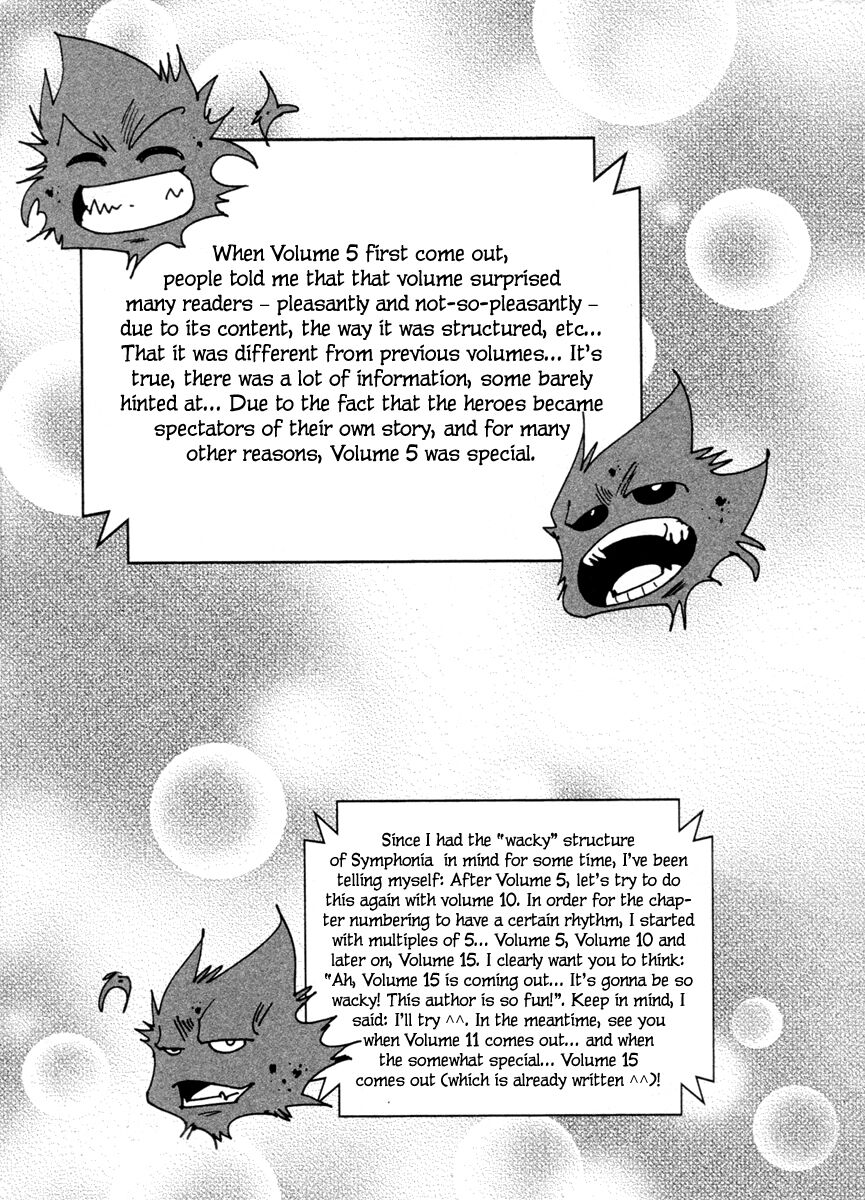 When Volume 5 first come out, people told me that that volume surprised many readers – pleasantly and not-so-pleasantly – due to its content, the way it was structured, etc... That it was different from previous volumes... It's true, there was a lot of information, some barely hinted at... Due to the fact that the heroes became spectators of their own story, and for many other reasons, Volume 5 was special.

Since I had the "wacky" structure of Symphonia in mind for some time, I've been telling myself: After Volume 5, let's try to do this again with volume 10. In order for the chapter numbering to have a certain rhythm, I started with multiples of 5... Volume 5, Volume 10 and later on, Volume 15. I clearly want you to think: "Ah, Volume 15 is coming out... It's gonna be so wacky! This author is so fun!". Keep in mind, I said: I'll try ^^. In the meantime, see you when Volume 11 comes out... and when the somewhat special... Volume 15 comes out (which is already written ^^)!